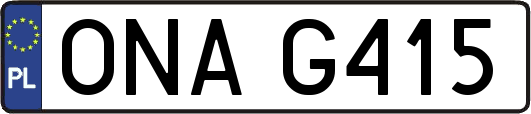 PL
ONA G415